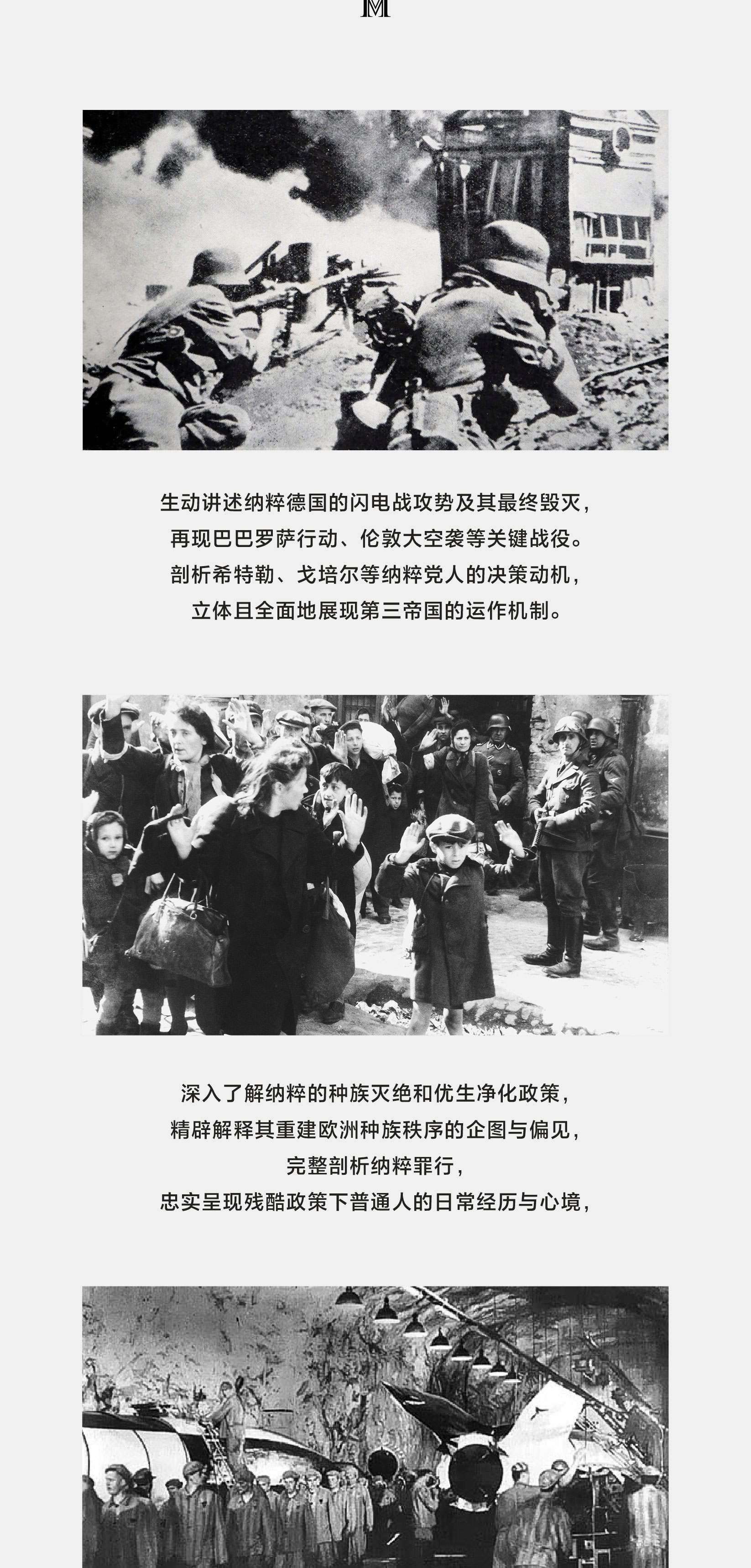 M

生动讲述纳粹德国的闪电战攻势及其最终毁灭，
再现巴巴罗萨行动、伦敦大空袭等关键战役。
剖析希特勒、戈培尔等纳粹党人的决策动机，
立体且全面地展现第三帝国的运作机制。

深入了解纳粹的种族灭绝和优生净化政策，
精辟解释其重建欧洲种族秩序的企图与偏见，
完整剖析纳粹罪行，
忠实呈现残酷政策下普通人的日常经历与心境，